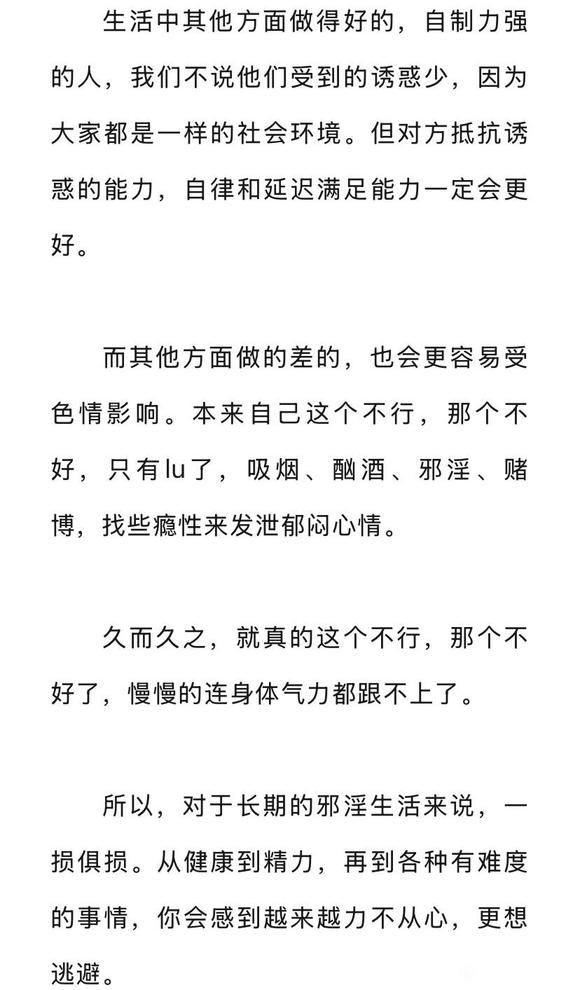 生活中其他方面做得好的，自制力强的人，我们不说他们受到的诱惑少，因为大家都是一样的社会环境。但对方抵抗诱惑的能力，自律和延迟满足能力一定会更好。

而其他方面做的差的，也会更容易受色情影响。本来自己这个不行，那个不好，只有lu了，吸烟、酗酒、邪淫、赌博，找些瘾性来发泄郁闷心情。

久而久之，就真的这个不行，那个不好了，慢慢的连身体气力都跟不上了。

所以，对于长期的邪淫生活来说，一损俱损。从健康到精力，再到各种有难度的事情，你会感到越来越力不从心，更想逃避。